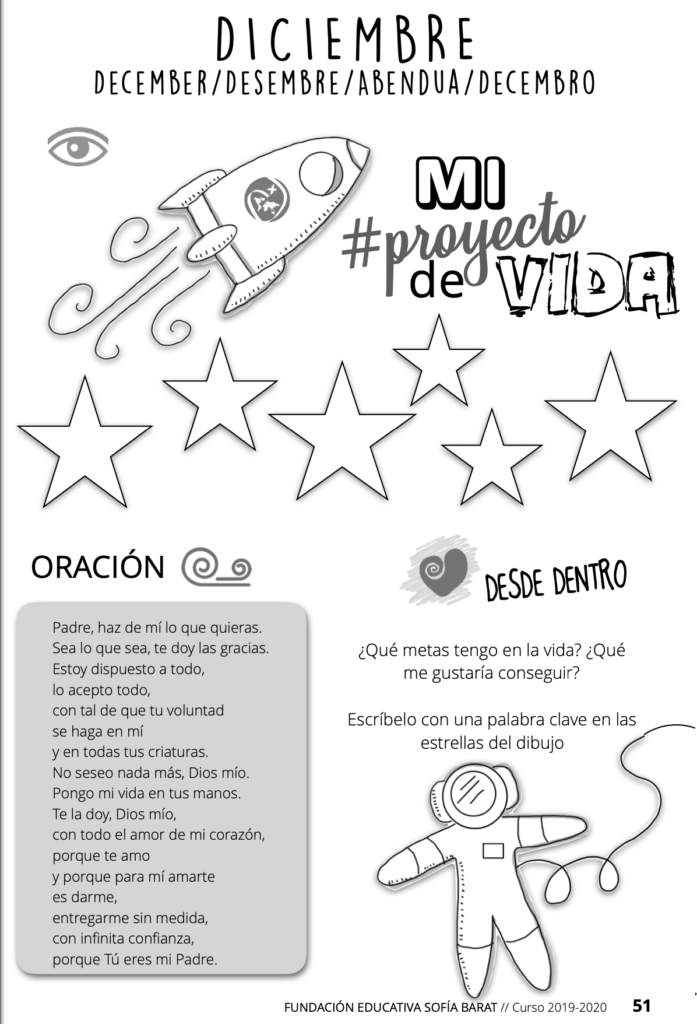 DICIEMBRE
DECEMBER/DESEMBRE/ABENDUA/DECEMBRO

MI #proyecto de VIDA

ORACIÓN

Padre, haz de mí lo que quieras.
Sea lo que sea, te doy las gracias.
Estoy dispuesto a todo,
lo acepto todo,
con tal de que tu voluntad
se haga en mí
y en todas tus criaturas.
No seseo nada más, Dios mío.
Pongo mi vida en tus manos.
Te la doy, Dios mío,
con todo el amor de mi corazón,
porque te amo
y porque para mí amarte
es darme,
entregarme sin medida,
con infinita confianza,
porque Tú eres mi Padre.

DESDE DENTRO

¿Qué metas tengo en la vida? ¿Qué me gustaría conseguir?

Escríbelo con una palabra clave en las estrellas del dibujo

FUNDACIÓN EDUCATIVA SOFÍA BARAT // Curso 2019-2020 51